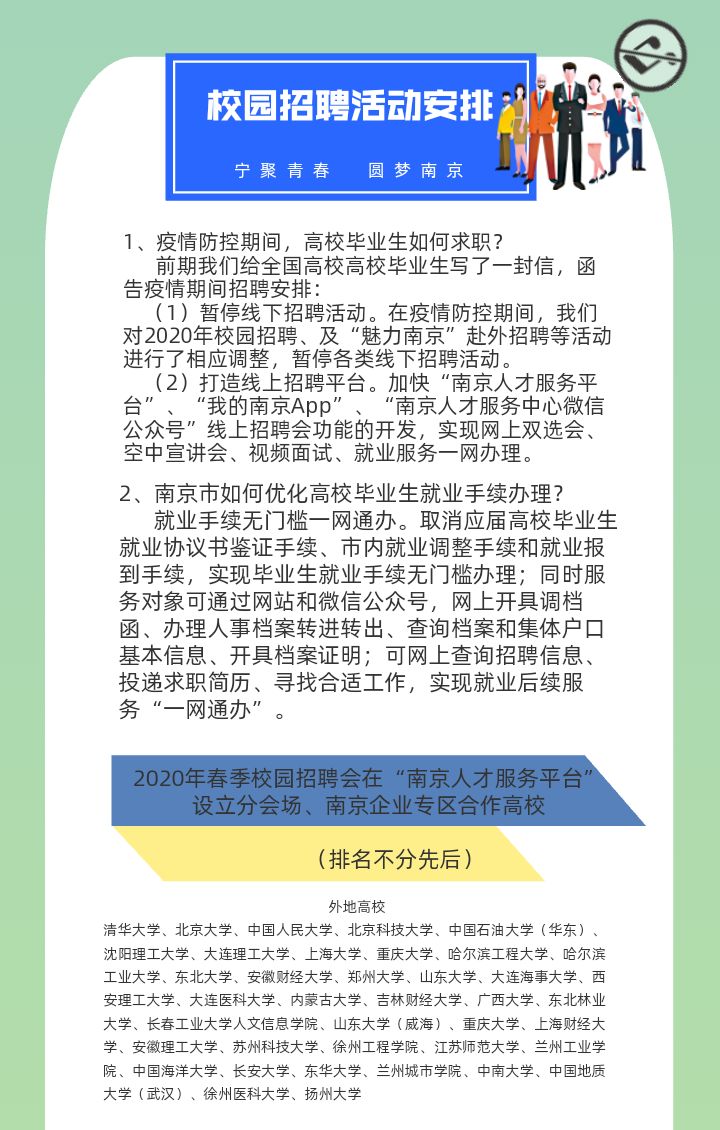 校园招聘活动安排

宁聚青春 圆梦南京

1、疫情防控期间，高校毕业生如何求职？

前期我们给全国高校高校毕业生写了一封信，函告疫情期间招聘安排：

（1）暂停线下招聘活动。在疫情防控期间，我们对2020年校园招聘、及“魅力南京”赴外招聘等活动进行了相应调整，暂停各类线下招聘活动。

（2）打造线上招聘平台。加快“南京人才服务平台”、“我的南京App”、“南京人才服务中心微信公众号”线上招聘会功能的开发，实现网上双选会、空中宣讲会、视频面试、就业服务一网办理。

2、南京市如何优化高校毕业生就业手续办理？

就业手续无门槛一网通办。取消应届高校毕业生就业协议书鉴证手续、市内就业调整手续和就业报到手续，实现毕业生就业手续无门槛办理；同时服务对象可通过网站和微信公众号，网上开具调档函、办理人事档案转进转出、查询档案和集体户口基本信息、开具档案证明；可网上查询招聘信息、投递求职简历、寻找合适工作，实现就业后续服务“一网通办”。

2020年春季校园招聘会在“南京人才服务平台”设立分会场、南京企业专区合作高校

（排名不分先后）

外地高校

清华大学、北京大学、中国人民大学、北京科技大学、中国石油大学（华东）、沈阳理工大学、大连理工大学、上海大学、重庆大学、哈尔滨工程大学、哈尔滨工业大学、东北大学、安徽财经大学、郑州大学、山东大学、大连海事大学、西安理工大学、大连医科大学、内蒙古大学、吉林财经大学、广西大学、东北林业大学、长春工业大学人文信息学院、山东大学（威海）、重庆大学、上海财经大学、安徽理工大学、苏州科技大学、徐州工程学院、江苏师范大学、兰州工业学院、中国海洋大学、长安大学、东华大学、兰州城市学院、中南大学、中国地质大学（武汉）、徐州医科大学、扬州大学